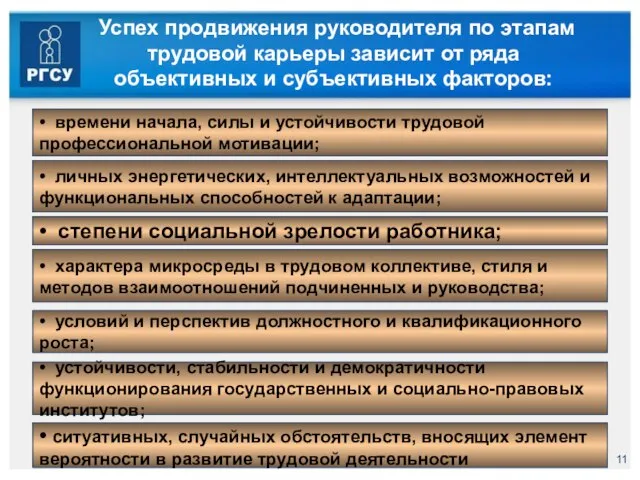 РГСУ

Успех продвижения руководителя по этапам трудовой карьеры зависит от ряда объективных и субъективных факторов:

• времени начала, силы и устойчивости трудовой профессиональной мотивации;

• личных энергетических, интеллектуальных возможностей и функциональных способностей к адаптации;

• степени социальной зрелости работника;

• характера микросреды в трудовом коллективе, стиля и методов взаимоотношений подчиненных и руководства;

• условий и перспектив должностного и квалификационного роста;

• устойчивости, стабильности и демократичности функционирования государственных и социально-правовых институтов;

• ситуативных, случайных обстоятельств, вносящих элемент вероятности в развитие трудовой деятельности

11